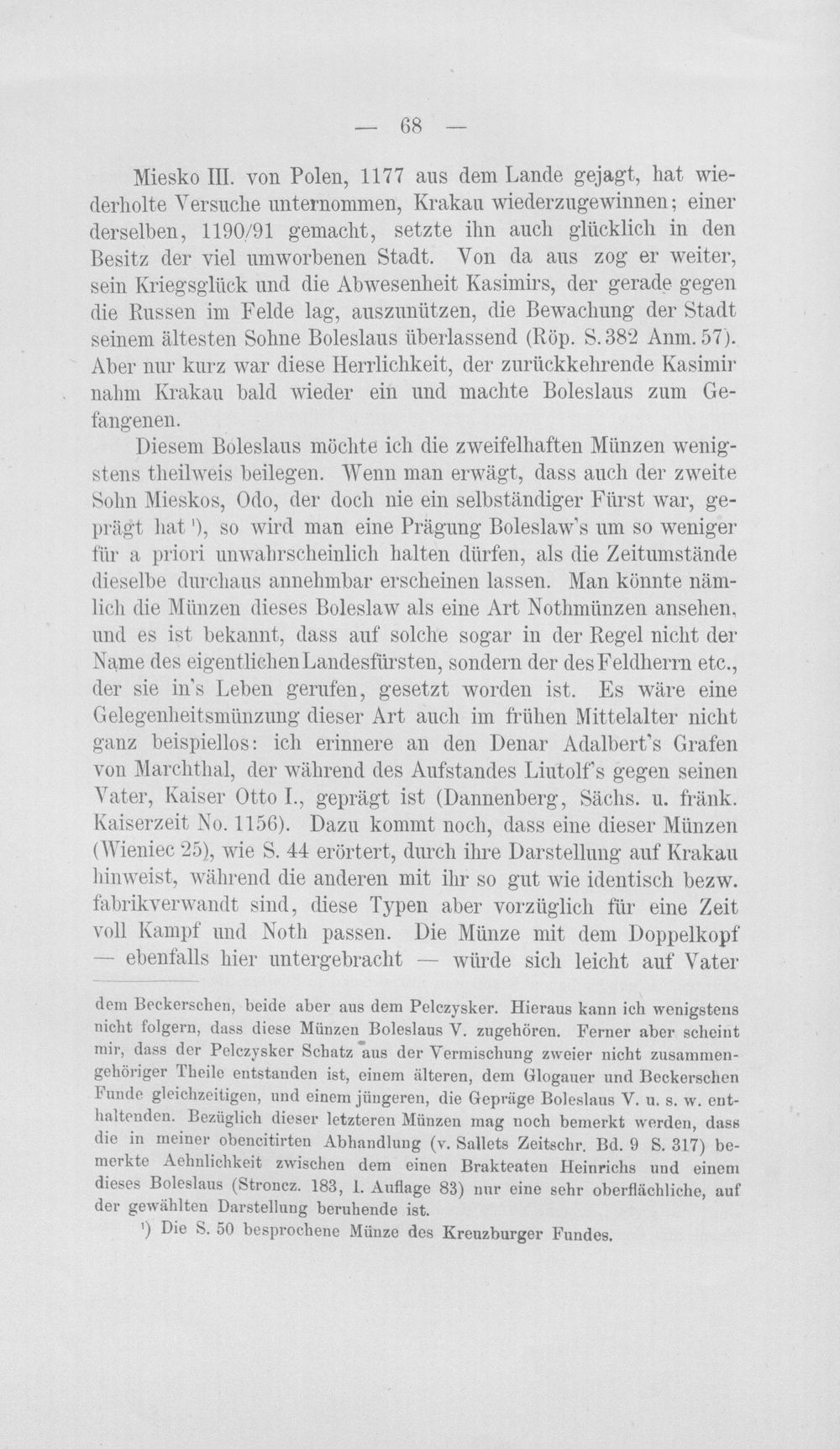 — 68 —

Miesko III. von Polen, 1177 aus dem Lande gejagt, hat wiederholte Versuche unternommen, Krakau wiederzugewinnen; einer derselben, 1190/91 gemacht, setzte ihn auch glücklich in den Besitz der viel umworbenen Stadt. Von da aus zog er weiter, sein Kriegsglück und die Abwesenheit Kasimirs, der gerade gegen die Russen im Felde lag, auszunützen, die Bewachung der Stadt seinem ältesten Sohne Boleslaus überlassend (Röp. S. 382 Anm. 57). Aber nur kurz war diese Herrlichkeit, der zurückkehrende Kasimir nahm Krakau bald wieder ein und machte Boleslaus zum Gefangenen.

Diesem Boleslaus möchte ich die zweifelhaften Münzen wenigstens theilweis beilegen. Wenn man erwägt, dass auch der zweite Sohn Mieskos, Odo, der doch nie ein selbständiger Fürst war, geprägt hat $^{1}$), so wird man eine Prägung Boleslaw's um so weniger für a priori unwahrscheinlich halten dürfen, als die Zeitumstände dieselbe durchaus annehmbar erscheinen lassen. Man könnte nämlich die Münzen dieses Boleslaw als eine Art Nothmünzen ansehen, und es ist bekannt, dass auf solche sogar in der Regel nicht der Name des eigentlichen Landesfürsten, sondern der des Feldherrn etc., der sie in's Leben gerufen, gesetzt worden ist. Es wäre eine Gelegenheitsmünzung dieser Art auch im frühen Mittelalter nicht ganz beispiellos: ich erinnere an den Denar Adalbert's Grafen von Marchthal, der während des Aufstandes Liutolf's gegen seinen Vater, Kaiser Otto I., geprägt ist (Dannenberg, Sächs. u. fränk. Kaiserzeit No. 1156). Dazu kommt noch, dass eine dieser Münzen (Wieniec 25), wie S. 44 erörtert, durch ihre Darstellung auf Krakau hinweist, während die anderen mit ihr so gut wie identisch bezw. fabrikverwandt sind, diese Typen aber vorzüglich für eine Zeit voll Kampf und Noth passen. Die Münze mit dem Doppelkopf — ebenfalls hier untergebracht — würde sich leicht auf Vater

dem Beckerschen, beide aber aus dem Pelczysker. Hieraus kann ich wenigstens nicht folgern, dass diese Münzen Boleslaus V. zugehören. Ferner aber scheint mir, dass der Pelczysker Schatz aus der Vermischung zweier nicht zusammengehöriger Theile entstanden ist, einem älteren, dem Glogauer und Beckerschen Funde gleichzeitigen, und einem jüngeren, die Gepräge Boleslaus V. u. s. w. enthaltenden. Bezüglich dieser letzteren Münzen mag noch bemerkt werden, dass die in meiner obencitirten Abhandlung (v. Sallets Zeitschr. Bd. 9 S. 317) bemerkte Aehnlichkeit zwischen dem einen Brakteaten Heinrichs und einem dieses Boleslaus (Stroncz. 183, 1. Auflage 83) nur eine sehr oberflächliche, auf der gewählten Darstellung beruhende ist.

$^{1}$) Die S. 50 besprochene Münze des Kreuzburger Fundes.